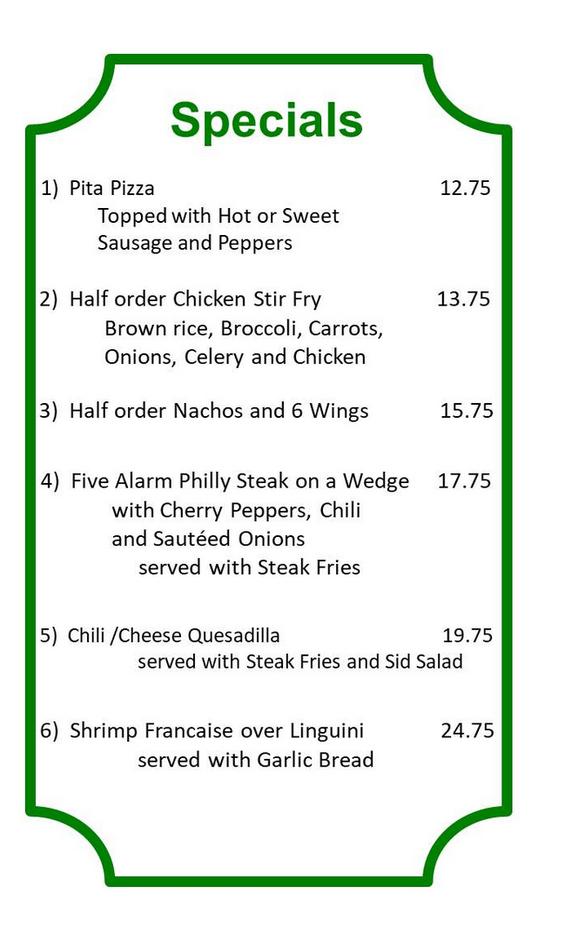 Specials

1) Pita Pizza 12.75
Topped with Hot or Sweet Sausage and Peppers

2) Half order Chicken Stir Fry 13.75
Brown rice, Broccoli, Carrots, Onions, Celery and Chicken

3) Half order Nachos and 6 Wings 15.75

4) Five Alarm Philly Steak on a Wedge 17.75
with Cherry Peppers, Chili and Sautéed Onions
served with Steak Fries

5) Chili /Cheese Quesadilla 19.75
served with Steak Fries and Sid Salad

6) Shrimp Francaise over Linguini 24.75
served with Garlic Bread